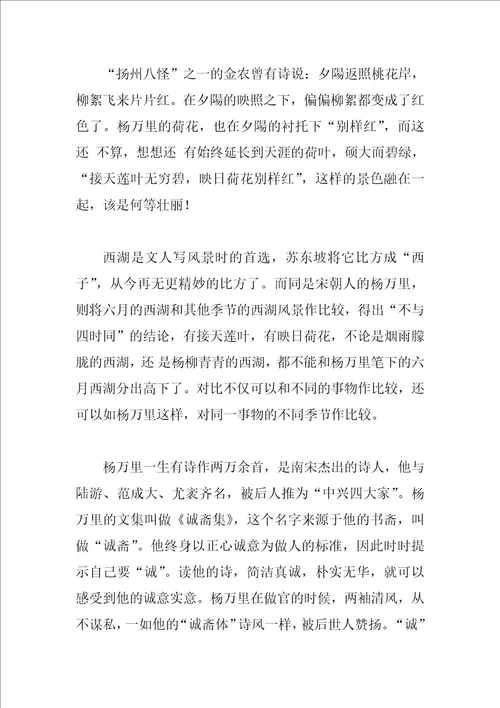 “扬州八怪”之一的金农曾有诗说：夕陽返照桃花岸，柳絮飞来片片红。在夕陽的映照之下，偏偏柳絮都变成了红色了。杨万里的荷花，也在夕陽的衬托下“别样红”，而这还 不算，想想还 有始终延长到天涯的荷叶，硕大而碧绿，“接天莲叶无穷碧，映日荷花别样红”，这样的景色融在一起，该是何等壮丽！

西湖是文人写风景时的首选，苏东坡将它比方成“西子”，从今再无更精妙的比方了。而同是宋朝人的杨万里，则将六月的西湖和其他季节的西湖风景作比较，得出“不与四时同”的结论，有接天莲叶，有映日荷花，不论是烟雨朦胧的西湖，还 是杨柳青青的西湖，都不能和杨万里笔下的六月西湖分出高下了。对比不仅可以和不同的事物作比较，还可以如杨万里这样，对同一事物的不同季节作比较。

杨万里一生有诗作两万余首，是南宋杰出的诗人，他与陆游、范成大、尤袤齐名，被后人推为“中兴四大家”。杨万里的文集叫做《诚斋集》，这个名字来源于他的书斋，叫做“诚斋”。他终身以正心诚意为做人的标准，因此时时提示自己要“诚”。读他的诗，简洁真诚，朴实无华，就可以感受到他的诚意实意。杨万里在做官的时候，两袖清风，从不谋私，一如他的“诚斋体”诗风一样，被后世人赞扬。“诚”